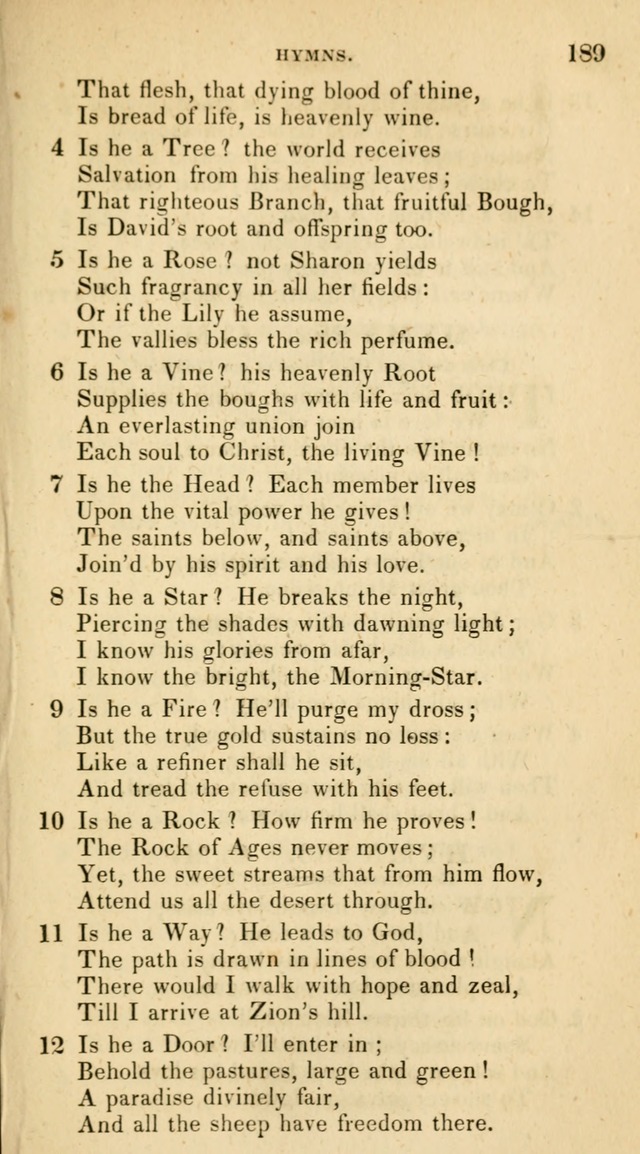 HYMNS. 189

That flesh, that dying blood of thine,
Is bread of life, is heavenly wine.

4 Is he a Tree? the world receives
Salvation from his healing leaves;
That righteous Branch, that fruitful Bough,
Is David's root and offspring too.

5 Is he a Rose? not Sharon yields
Such fragrancy in all her fields:
Or if the Lily he assume,
The vallies bless the rich perfume.

6 Is he a Vine? his heavenly Root
Supplies the boughs with life and fruit:
An everlasting union join
Each soul to Christ, the living Vine!

7 Is he the Head? Each member lives
Upon the vital power he gives!
The saints below, and saints above,
Join'd by his spirit and his love.

8 Is he a Star? He breaks the night,
Piercing the shades with dawning light;
I know his glories from afar,
I know the bright, the Morning-Star.

9 Is he a Fire? He'll purge my dross;
But the true gold sustains no loss:
Like a refiner shall he sit,
And tread the refuse with his feet.

10 Is he a Rock? How firm he proves!
The Rock of Ages never moves;
Yet, the sweet streams that from him flow,
Attend us all the desert through.

11 Is he a Way? He leads to God,
The path is drawn in lines of blood!
There would I walk with hope and zeal,
Till I arrive at Zion's hill.

12 Is he a Door? I'll enter in;
Behold the pastures, large and green!
A paradise divinely fair,
And all the sheep have freedom there.